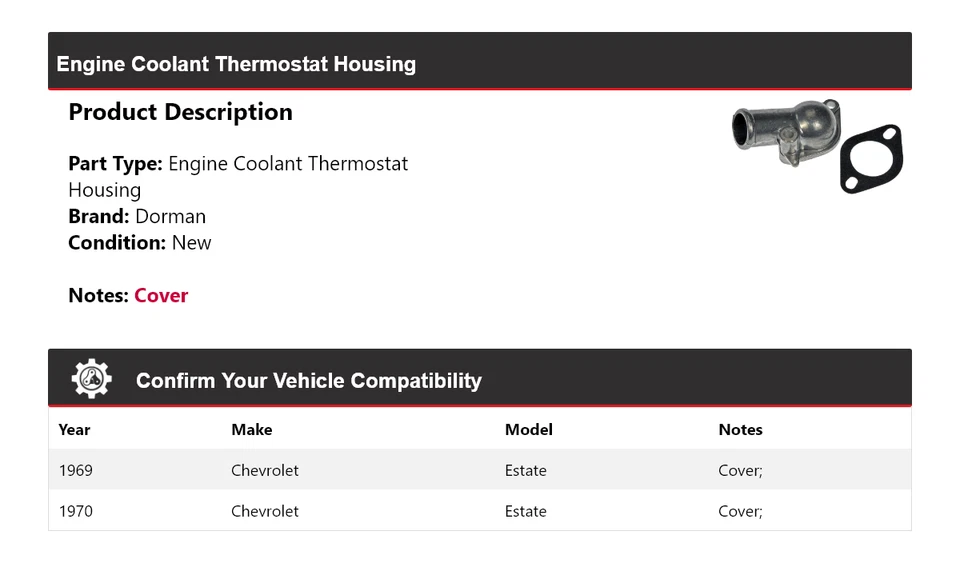 Engine Coolant Thermostat Housing

Product Description

Part Type: Engine Coolant Thermostat Housing
Brand: Dorman
Condition: New

Notes: Cover

Confirm Your Vehicle Compatibility

| Year | Make | Model | Notes |
|---|---|---|---|
| 1969 | Chevrolet | Estate | Cover; |
| 1970 | Chevrolet | Estate | Cover; |